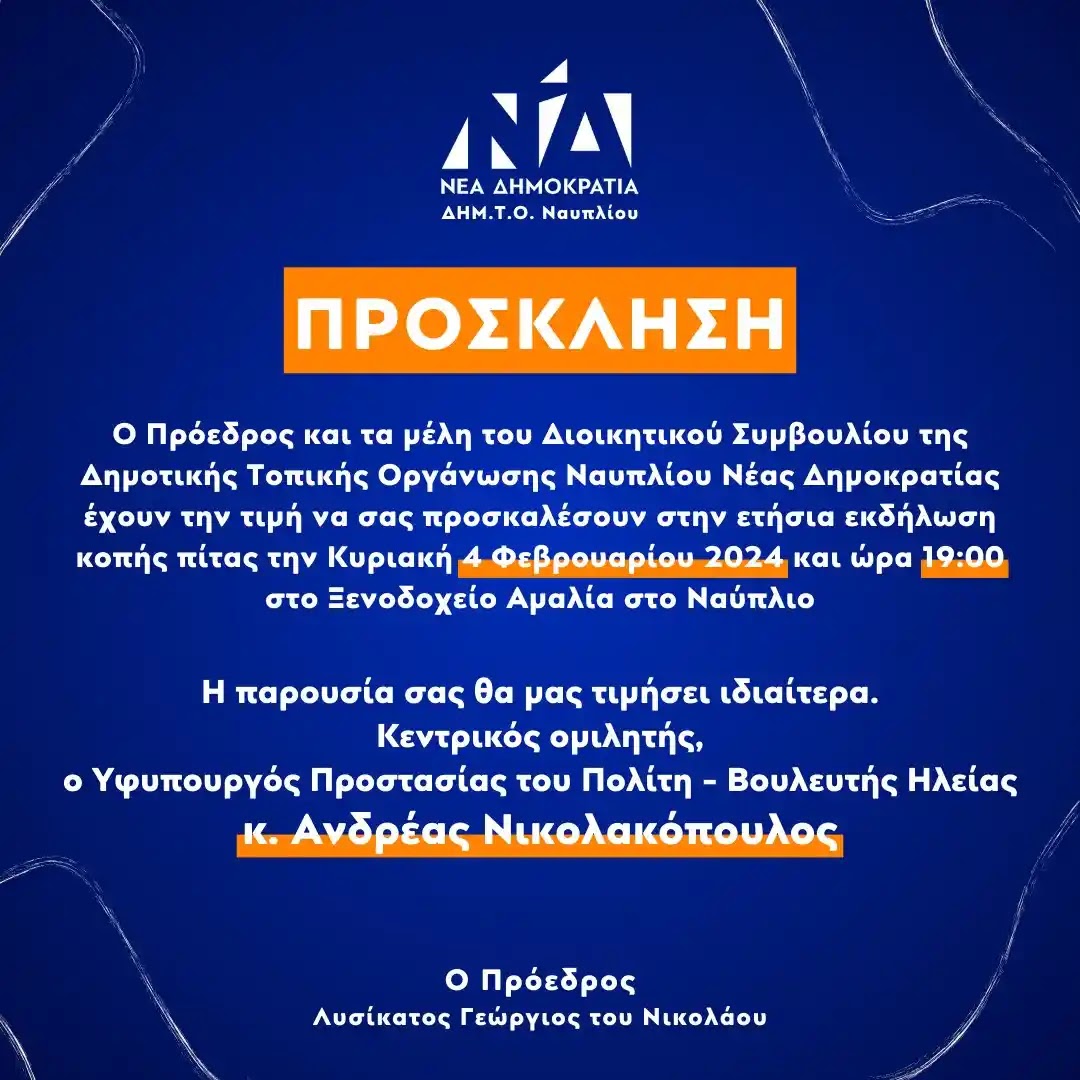 ΝΔ
ΝΕΑ ΔΗΜΟΚΡΑΤΙΑ
ΔΗΜ.Τ.Ο. Ναυπλίου

ΠΡΟΣΚΛΗΣΗ

Ο Πρόεδρος και τα μέλη του Διοικητικού Συμβουλίου της Δημοτικής Τοπικής Οργάνωσης Ναυπλίου Νέας Δημοκρατίας έχουν την τιμή να σας προσκαλέσουν στην ετήσια εκδήλωση κοπής πίτας την Κυριακή 4 Φεβρουαρίου 2024 και ώρα 19:00 στο Ξενοδοχείο Αμαλία στο Ναύπλιο

Η παρουσία σας θα μας τιμήσει ιδιαίτερα.
Κεντρικός ομιλητής,
ο Υφυπουργός Προστασίας του Πολίτη - Βουλευτής Ηλείας
κ. Ανδρέας Νικολακόπουλος

Ο Πρόεδρος
Λυσίκατος Γεώργιος του Νικολάου